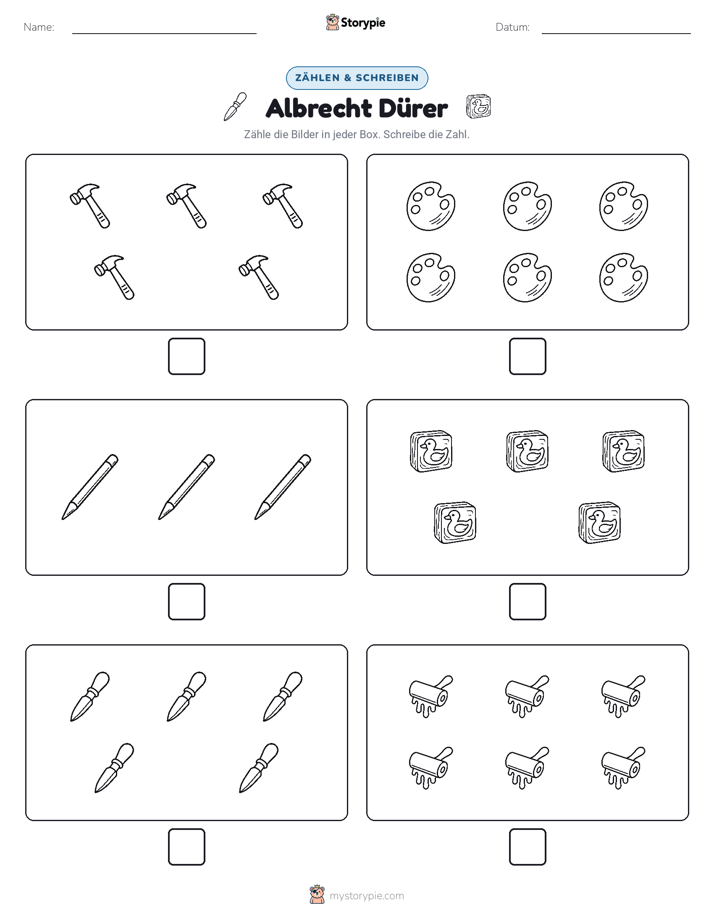 Name: ____ Storypie Datum: ____

ZÄHLEN & SCHREIBEN

Albrecht Dürer

Zähle die Bilder in jeder Box. Schreibe die Zahl.

☐ ☐

☐ ☐

☐ ☐

mystorypie.com